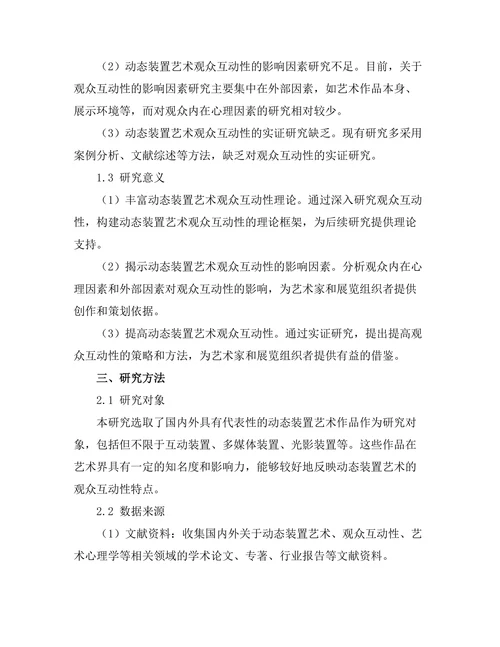 （2）动态装置艺术观众互动性的影响因素研究不足。目前，关于观众互动性的影响因素研究主要集中在外部因素，如艺术作品本身、展示环境等，而对观众内在心理因素的研究相对较少。

（3）动态装置艺术观众互动性的实证研究缺乏。现有研究多采用案例分析、文献综述等方法，缺乏对观众互动性的实证研究。

1.3 研究意义

（1）丰富动态装置艺术观众互动性理论。通过深入研究观众互动性，构建动态装置艺术观众互动性的理论框架，为后续研究提供理论支持。

（2）揭示动态装置艺术观众互动性的影响因素。分析观众内在心理因素和外部因素对观众互动性的影响，为艺术家和展览组织者提供创作和策划依据。

（3）提高动态装置艺术观众互动性。通过实证研究，提出提高观众互动性的策略和方法，为艺术家和展览组织者提供有益的借鉴。

三、研究方法

2.1 研究对象

本研究选取了国内外具有代表性的动态装置艺术作品作为研究对象，包括但不限于互动装置、多媒体装置、光影装置等。这些作品在艺术界具有一定的知名度和影响力，能够较好地反映动态装置艺术的观众互动性特点。

2.2 数据来源

（1）文献资料：收集国内外关于动态装置艺术、观众互动性、艺术心理学等相关领域的学术论文、专著、行业报告等文献资料。